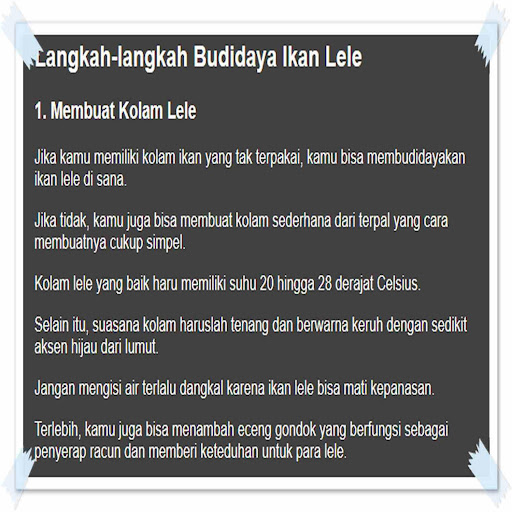 Langkah-langkah Budidaya Ikan Lele

1. Membuat Kolam Lele

Jika kamu memiliki kolam ikan yang tak terpakai, kamu bisa membudidayakan ikan lele di sana.

Jika tidak, kamu juga bisa membuat kolam sederhana dari terpal yang cara membuatnya cukup simpel.

Kolam lele yang baik haru memiliki suhu 20 hingga 28 derajat Celsius.

Selain itu, suasana kolam haruslah tenang dan berwarna keruh dengan sedikit aksen hijau dari lumut.

Jangan mengisi air terlalu dangkal karena ikan lele bisa mati kepanasan.

Terlebih, kamu juga bisa menambah eceng gondok yang berfungsi sebagai penyerap racun dan memberi keteduhan untuk para lele.